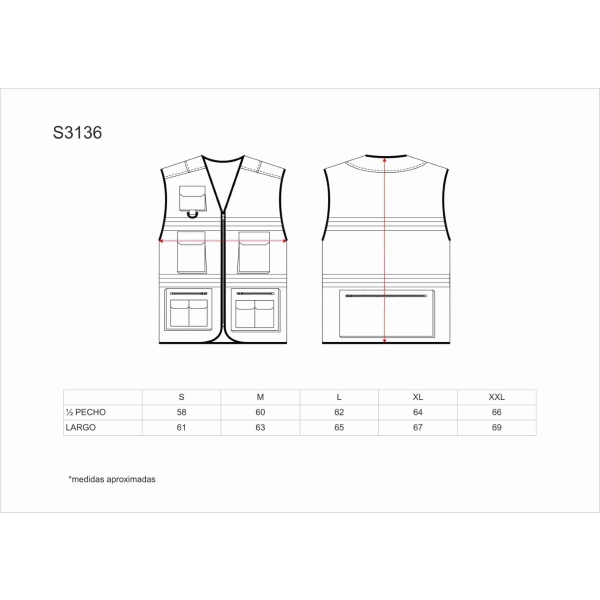 S3136

|  | S | M | L | XL | XXL |
|---|---|---|---|---|---|
| ½ PECHO | 58 | 60 | 62 | 64 | 66 |
| LARGO | 61 | 63 | 65 | 67 | 69 |

*medidas aproximadas